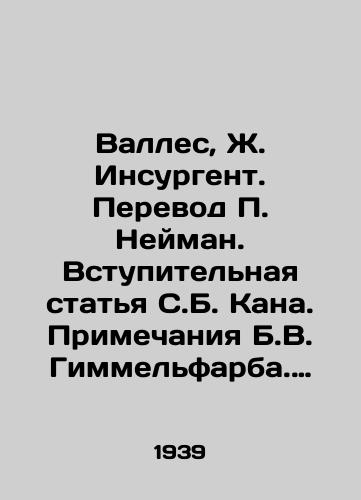 Валлес, Ж. Инсургент. Перевод П. Нейман. Вступительная статья С.Б. Кана. Примечания Б.В. Гиммельфарба....

1939